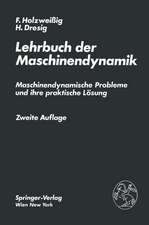 F. Holzweißig
H. Dresig

Lehrbuch der Maschinendynamik

Maschinendynamische Probleme und ihre praktische Lösung

Zweite Auflage

Springer-Verlag
Wien New York